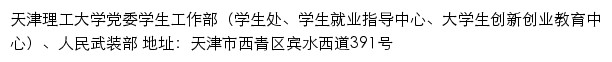 天津理工大学党委学生工作部（学生处、学生就业指导中心、大学生创新创业教育中心）、人民武装部 地址：天津市西青区宾水西道391号